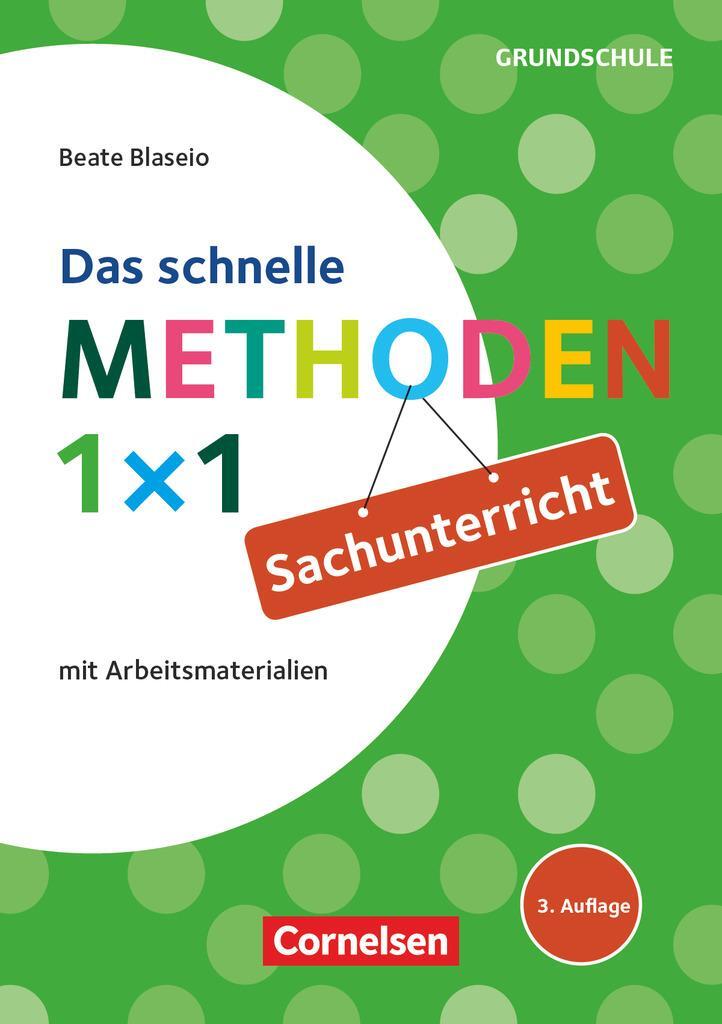 GRUNDSCHULE

Beate Blaseio

Das schnelle
METHODEN
1×1

Sachunterricht

mit Arbeitsmaterialien

3. Auflage

Cornelsen